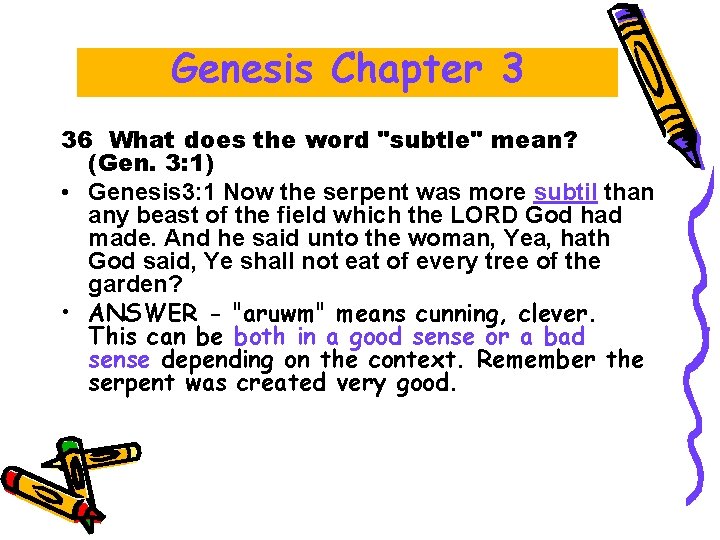 Genesis Chapter 3

36 What does the word "subtle" mean? (Gen. 3:1)

• Genesis3:1 Now the serpent was more subtil than any beast of the field which the LORD God had made. And he said unto the woman, Yea, hath God said, Ye shall not eat of every tree of the garden?

• ANSWER - "aruwm" means cunning, clever. This can be both in a good sense or a bad sense depending on the context. Remember the serpent was created very good.